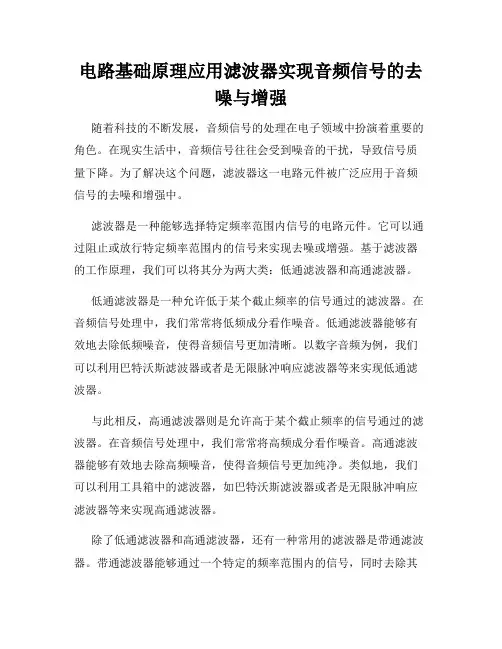 电路基础原理应用滤波器实现音频信号的去噪与增强

随着科技的不断发展，音频信号的处理在电子领域中扮演着重要的角色。在现实生活中，音频信号往往会受到噪音的干扰，导致信号质量下降。为了解决这个问题，滤波器这一电路元件被广泛应用于音频信号的去噪和增强中。

滤波器是一种能够选择特定频率范围内信号的电路元件。它可以通过阻止或放行特定频率范围内的信号来实现去噪或增强。基于滤波器的工作原理，我们可以将其分为两大类：低通滤波器和高通滤波器。

低通滤波器是一种允许低于某个截止频率的信号通过的滤波器。在音频信号处理中，我们常常将低频成分看作噪音。低通滤波器能够有效地去除低频噪音，使得音频信号更加清晰。以数字音频为例，我们可以利用巴特沃斯滤波器或者是无限脉冲响应滤波器等来实现低通滤波器。

与此相反，高通滤波器则是允许高于某个截止频率的信号通过的滤波器。在音频信号处理中，我们常常将高频成分看作噪音。高通滤波器能够有效地去除高频噪音，使得音频信号更加纯净。类似地，我们可以利用工具箱中的滤波器，如巴特沃斯滤波器或者是无限脉冲响应滤波器等来实现高通滤波器。

除了低通滤波器和高通滤波器，还有一种常用的滤波器是带通滤波器。带通滤波器能够通过一个特定的频率范围内的信号，同时去除其